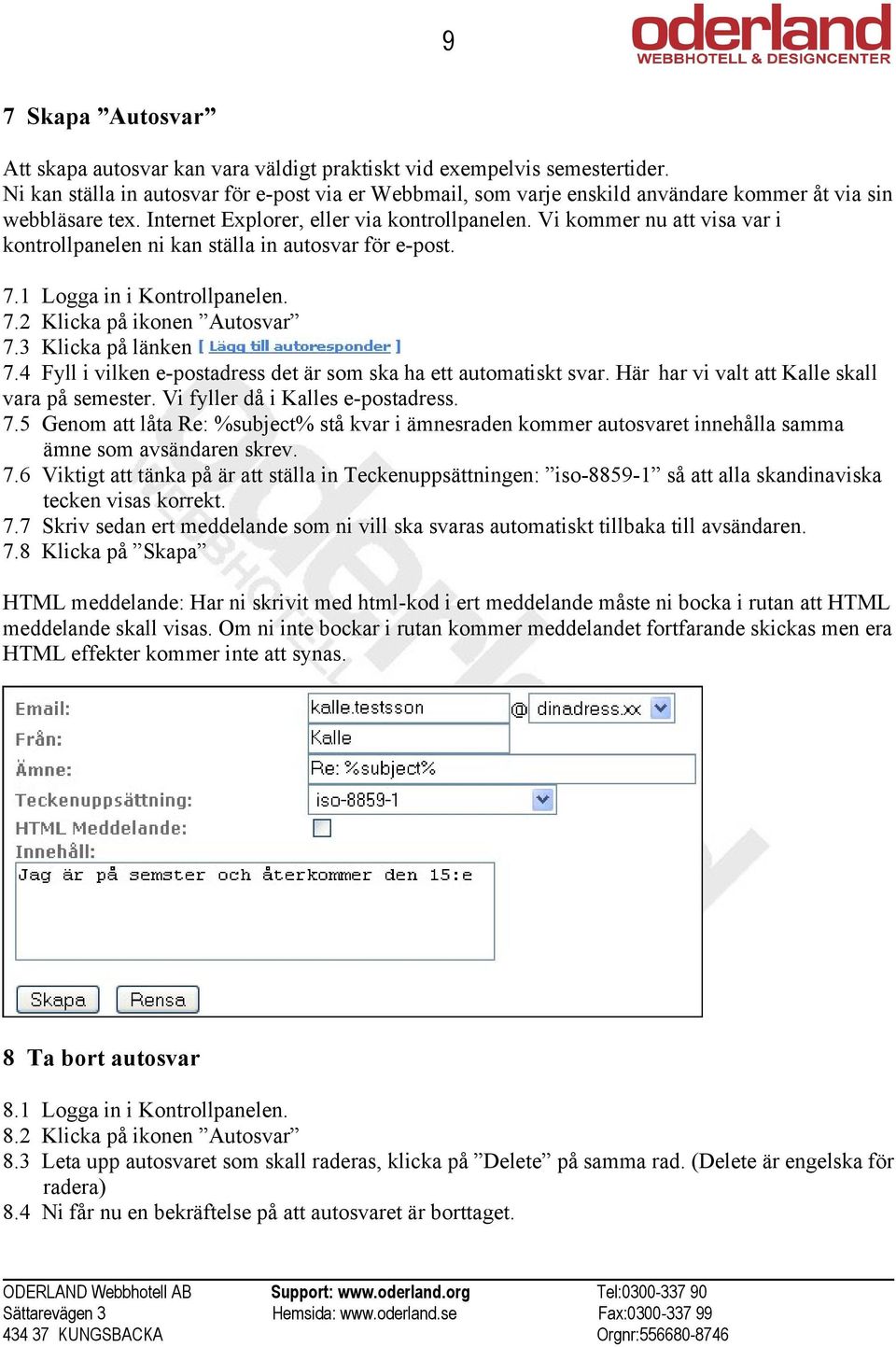 9

oderland
WEBBHOTELL & DESIGNCENTER

7 Skapa ”Autosvar”

Att skapa autosvar kan vara väldigt praktiskt vid exempelvis semestertider.
Ni kan ställa in autosvar för e-post via er Webbmail, som varje enskild användare kommer åt via sin webbläsare tex. Internet Explorer, eller via kontrollpanelen. Vi kommer nu att visa var i kontrollpanelen ni kan ställa in autosvar för e-post.

7.1 Logga in i Kontrollpanelen.
7.2 Klicka på ikonen ”Autosvar”
7.3 Klicka på länken [ Lägg till autoresponder ]
7.4 Fyll i vilken e-postadress det är som ska ha ett automatiskt svar. Här har vi valt att Kalle skall vara på semester. Vi fyller då i Kalles e-postadress.
7.5 Genom att låta Re: %subject% stå kvar i ämnesraden kommer autosvaret innehålla samma ämne som avsändaren skrev.
7.6 Viktigt att tänka på är att ställa in Teckenuppsättningen: ”iso-8859-1” så att alla skandinaviska tecken visas korrekt.
7.7 Skriv sedan ert meddelande som ni vill ska svaras automatiskt tillbaka till avsändaren.
7.8 Klicka på ”Skapa”

HTML meddelande: Har ni skrivit med html-kod i ert meddelande måste ni bocka i rutan att HTML meddelande skall visas. Om ni inte bockar i rutan kommer meddelandet fortfarande skickas men era HTML effekter kommer inte att synas.

Email: kalle.testsson @ dinadress.xx
Från: Kalle
Ämne: Re: %subject%
Teckenuppsättning: iso-8859-1
HTML Meddelande:
Innehåll:
Jag är på semster och återkommer den 15:e
Skapa Rensa

8 Ta bort autosvar

8.1 Logga in i Kontrollpanelen.
8.2 Klicka på ikonen ”Autosvar”
8.3 Leta upp autosvaret som skall raderas, klicka på ”Delete” på samma rad. (Delete är engelska för radera)
8.4 Ni får nu en bekräftelse på att autosvaret är borttaget.

ODERLAND Webbhotell AB
Sättarevägen 3
434 37 KUNGSBACKA

Support: www.oderland.org
Hemsida: www.oderland.se

Tel:0300-337 90
Fax:0300-337 99
Orgnr:556680-8746